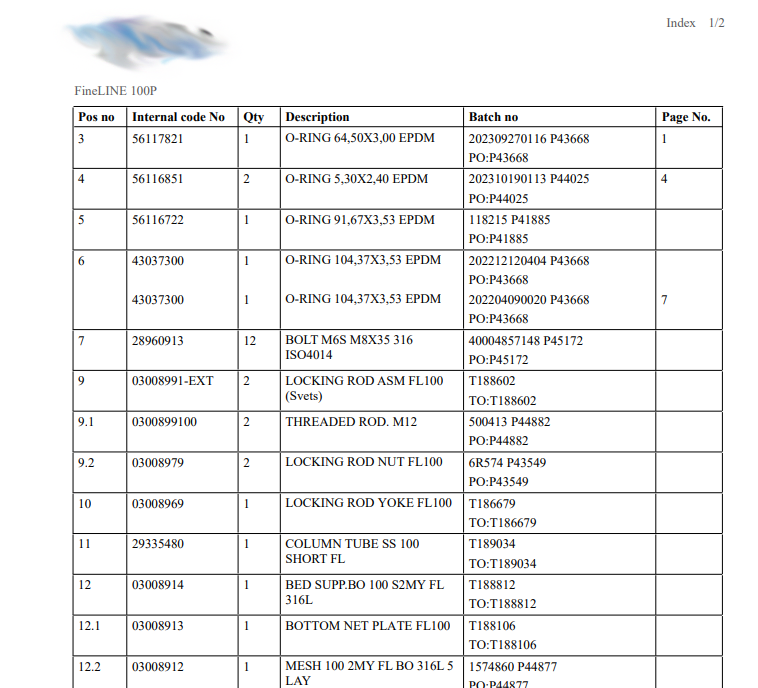 Index 1/2

FineLINE 100P

| Pos no | Internal code No | Qty | Description | Batch no | Page No. |
|---|---|---|---|---|---|
| 3 | 56117821 | 1 | O-RING 64,50X3,00 EPDM | 202309270116 P43668 PO:P43668 | 1 |
| 4 | 56116851 | 2 | O-RING 5,30X2,40 EPDM | 202310190113 P44025 PO:P44025 | 4 |
| 5 | 56116722 | 1 | O-RING 91,67X3,53 EPDM | 118215 P41885 PO:P41885 | |
| 6 | 43037300 | 1 | O-RING 104,37X3,53 EPDM | 202212120404 P43668 PO:P43668 | |
| | 43037300 | 1 | O-RING 104,37X3,53 EPDM | 202204090020 P43668 PO:P43668 | 7 |
| 7 | 28960913 | 12 | BOLT M6S M8X35 316 ISO4014 | 40004857148 P45172 PO:P45172 | |
| 9 | 03008991-EXT | 2 | LOCKING ROD ASM FL100 (Svets) | T188602 TO:T188602 | |
| 9.1 | 0300899100 | 2 | THREADED ROD. M12 | 500413 P44882 PO:P44882 | |
| 9.2 | 03008979 | 2 | LOCKING ROD NUT FL100 | 6R574 P43549 PO:P43549 | |
| 10 | 03008969 | 1 | LOCKING ROD YOKE FL100 | T186679 TO:T186679 | |
| 11 | 29335480 | 1 | COLUMN TUBE SS 100 SHORT FL | T189034 TO:T189034 | |
| 12 | 03008914 | 1 | BED SUPP.BO 100 S2MY FL 316L | T188812 TO:T188812 | |
| 12.1 | 03008913 | 1 | BOTTOM NET PLATE FL100 | T188106 TO:T188106 | |
| 12.2 | 03008912 | 1 | MESH 100 2MY FL BO 316L 5 LAY | 1574860 P44877 PO:P44877 | |